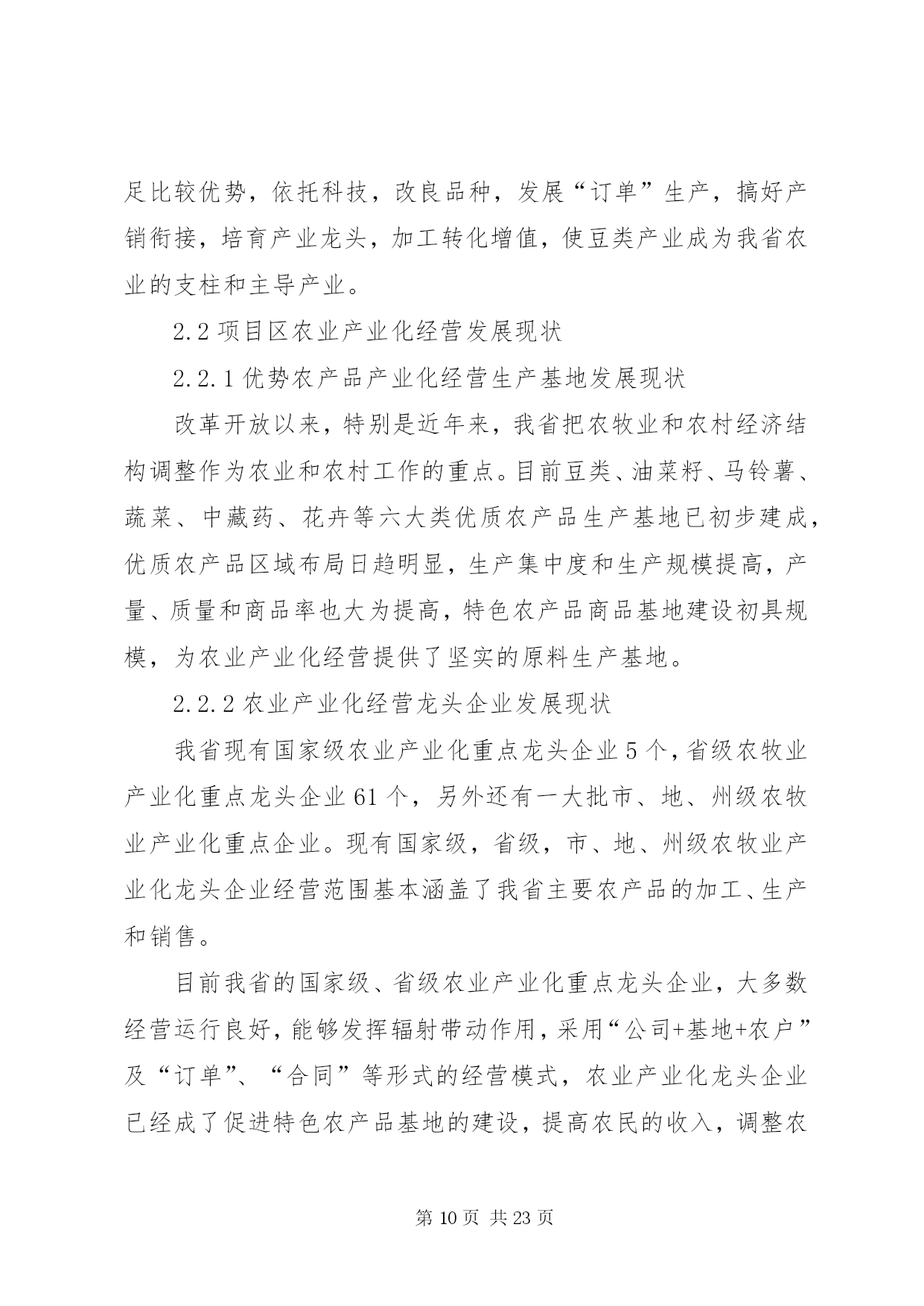 足比较优势，依托科技，改良品种，发展“订单”生产，搞好产销衔接，培育产业龙头，加工转化增值，使豆类产业成为我省农业的支柱和主导产业。

2.2 项目区农业产业化经营发展现状

2.2.1 优势农产品产业化经营生产基地发展现状

改革开放以来，特别是近年来，我省把农牧业和农村经济结构调整作为农业和农村工作的重点。目前豆类、油菜籽、马铃薯、蔬菜、中藏药、花卉等六大类优质农产品生产基地已初步建成，优质农产品区域布局日趋明显，生产集中度和生产规模提高，产量、质量和商品率也大为提高，特色农产品商品基地建设初具规模，为农业产业化经营提供了坚实的原料生产基地。

2.2.2 农业产业化经营龙头企业发展现状

我省现有国家级农业产业化重点龙头企业 5 个，省级农牧业产业化重点龙头企业 61 个，另外还有一大批市、地、州级农牧业产业化重点企业。现有国家级，省级，市、地、州级农牧业产业化龙头企业经营范围基本涵盖了我省主要农产品的加工、生产和销售。

目前我省的国家级、省级农业产业化重点龙头企业，大多数经营运行良好，能够发挥辐射带动作用，采用“公司+基地+农户”及“订单”、“合同”等形式的经营模式，农业产业化龙头企业已经成了促进特色农产品基地的建设，提高农民的收入，调整农

第 10 页 共 23 页